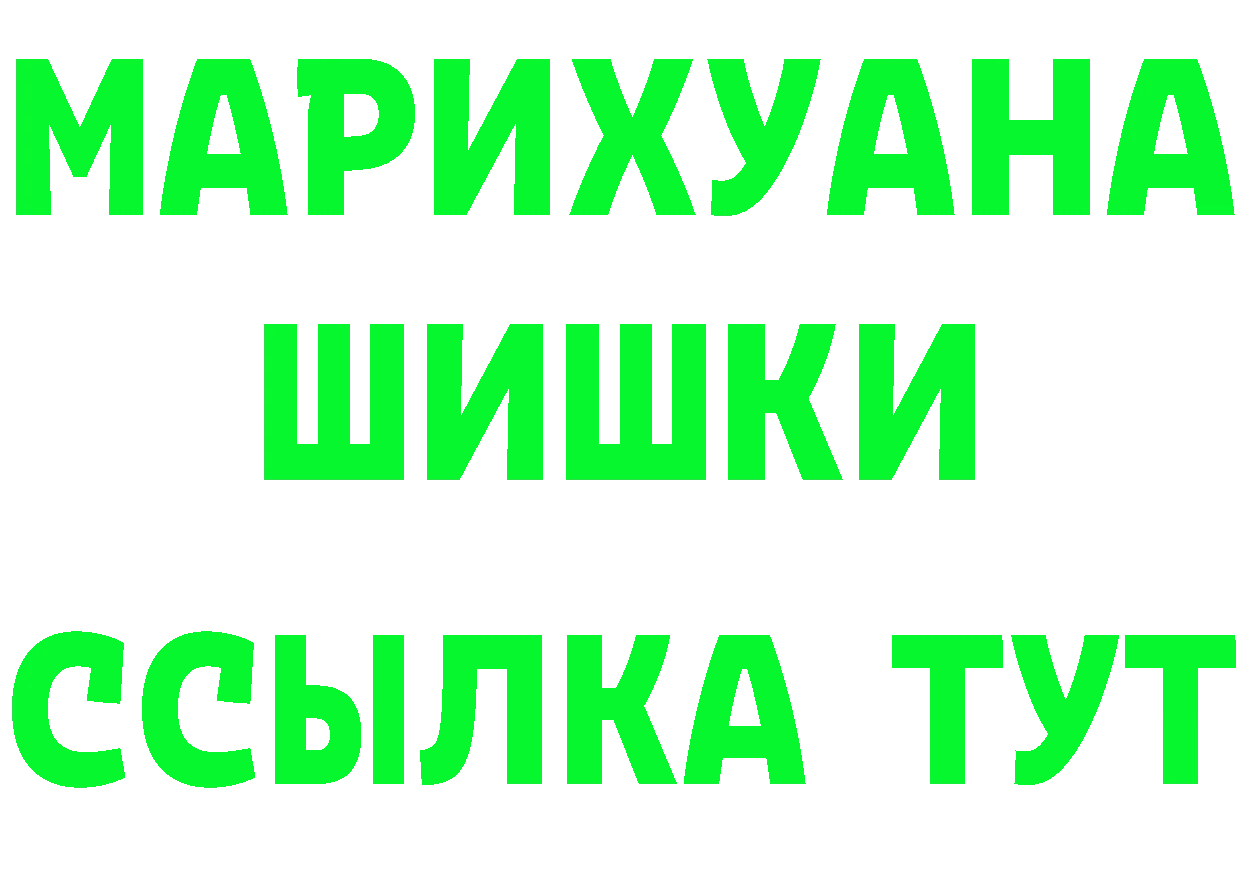 МАРИХУАНА
ШИШКИ
ССЫЛКА ТУТ